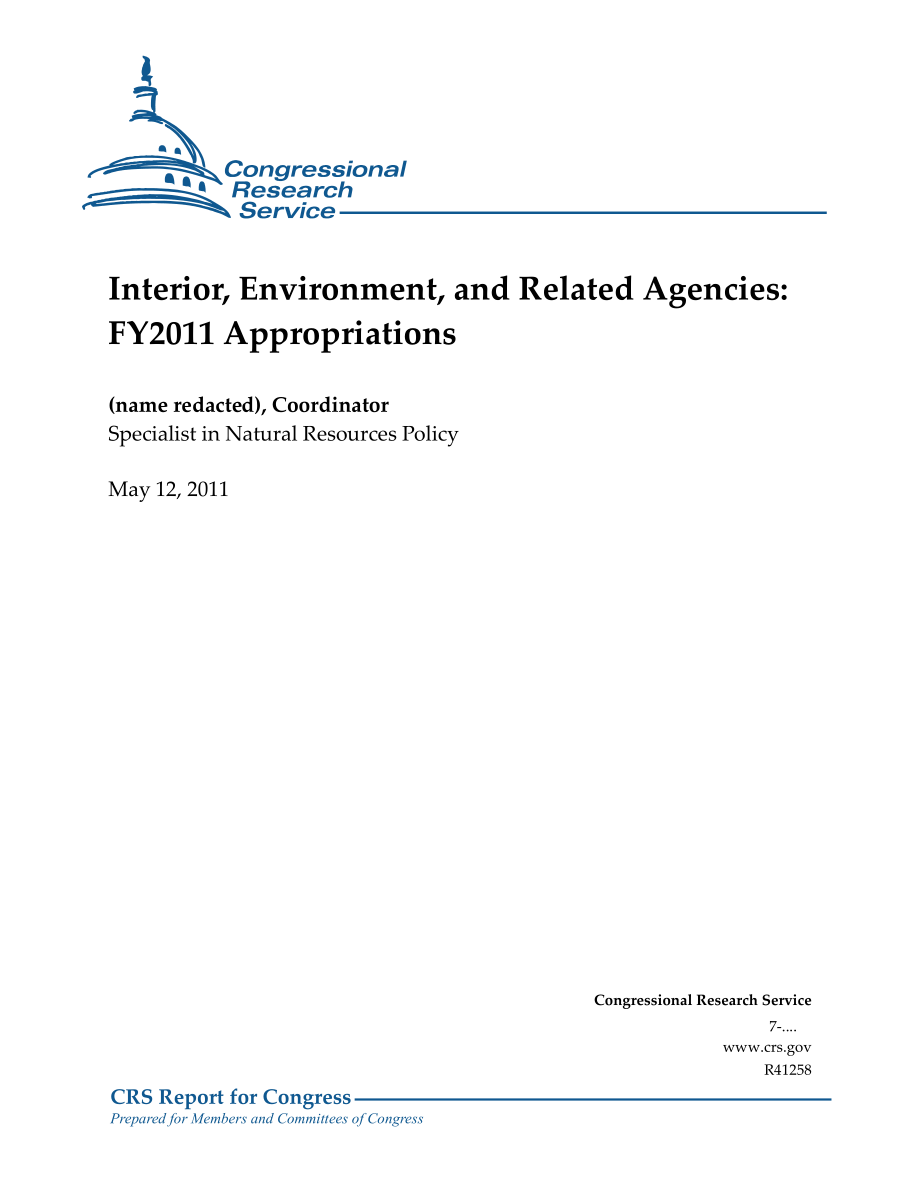 Congressional Research Service

Interior, Environment, and Related Agencies: FY2011 Appropriations

(name redacted), Coordinator
Specialist in Natural Resources Policy

May 12, 2011

Congressional Research Service
7-....
www.crs.gov
R41258

CRS Report for Congress
Prepared for Members and Committees of Congress